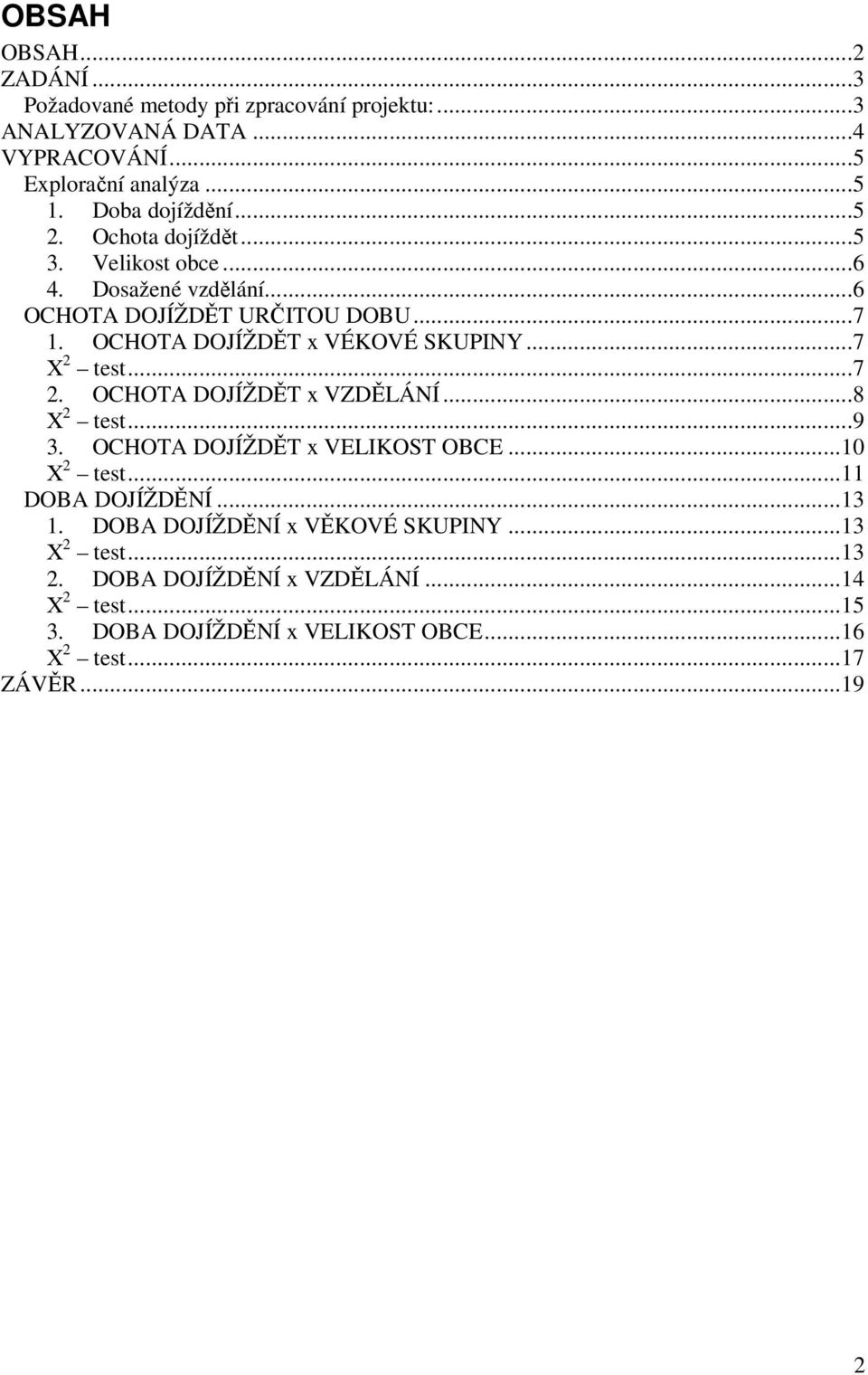 OBSAH

OBSAH...2
ZADÁNÍ...3
Požadované metody při zpracování projektu:...3
ANALYZOVANÁ DATA...4
VYPRACOVÁNÍ...5
Explorační analýza...5
1. Doba dojíždění...5
2. Ochota dojíždět...5
3. Velikost obce...6
4. Dosažené vzdělání...6
OCHOTA DOJÍŽDĚT URČITOU DOBU...7
1. OCHOTA DOJÍŽDĚT x VÉKOVÉ SKUPINY...7
$X^2$ – test...7
2. OCHOTA DOJÍŽDĚT x VZDĚLÁNÍ...8
$X^2$ – test...9
3. OCHOTA DOJÍŽDĚT x VELIKOST OBCE...10
$X^2$ – test...11
DOBA DOJÍŽDĚNÍ...13
1. DOBA DOJÍŽDĚNÍ x VĚKOVÉ SKUPINY...13
$X^2$ – test...13
2. DOBA DOJÍŽDĚNÍ x VZDĚLÁNÍ...14
$X^2$ – test...15
3. DOBA DOJÍŽDĚNÍ x VELIKOST OBCE...16
$X^2$ – test...17
ZÁVĚR...19

2